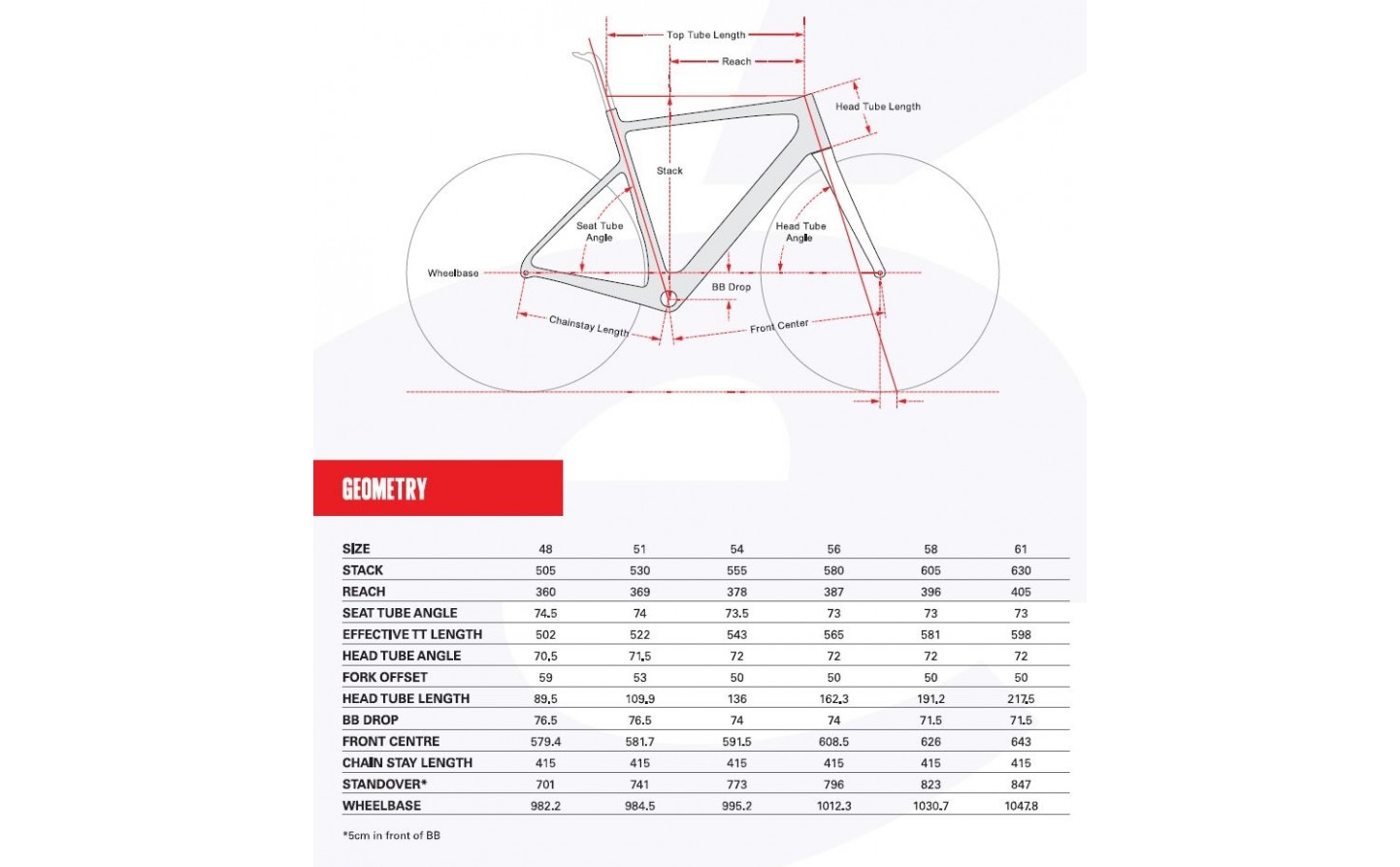 Top Tube Length
Reach
Head Tube Length
Stack
Seat Tube Angle
Head Tube Angle
Wheelbase
BB Drop
Chainstay Length
Front Center

GEOMETRY

| SIZE | 48 | 51 | 54 | 56 | 58 | 61 |
|---|---|---|---|---|---|---|
| STACK | 505 | 530 | 555 | 580 | 605 | 630 |
| REACH | 360 | 369 | 378 | 387 | 396 | 405 |
| SEAT TUBE ANGLE | 74.5 | 74 | 73.5 | 73 | 73 | 73 |
| EFFECTIVE TT LENGTH | 502 | 522 | 543 | 565 | 581 | 598 |
| HEAD TUBE ANGLE | 70.5 | 71.5 | 72 | 72 | 72 | 72 |
| FORK OFFSET | 59 | 53 | 50 | 50 | 50 | 50 |
| HEAD TUBE LENGTH | 89.5 | 109.9 | 136 | 162.3 | 191.2 | 217.5 |
| BB DROP | 76.5 | 76.5 | 74 | 74 | 71.5 | 71.5 |
| FRONT CENTRE | 579.4 | 581.7 | 591.5 | 608.5 | 626 | 643 |
| CHAIN STAY LENGTH | 415 | 415 | 415 | 415 | 415 | 415 |
| STANDOVER* | 701 | 741 | 773 | 796 | 823 | 847 |
| WHEELBASE | 982.2 | 984.5 | 995.2 | 1012.3 | 1030.7 | 1047.8 |

*5cm in front of BB